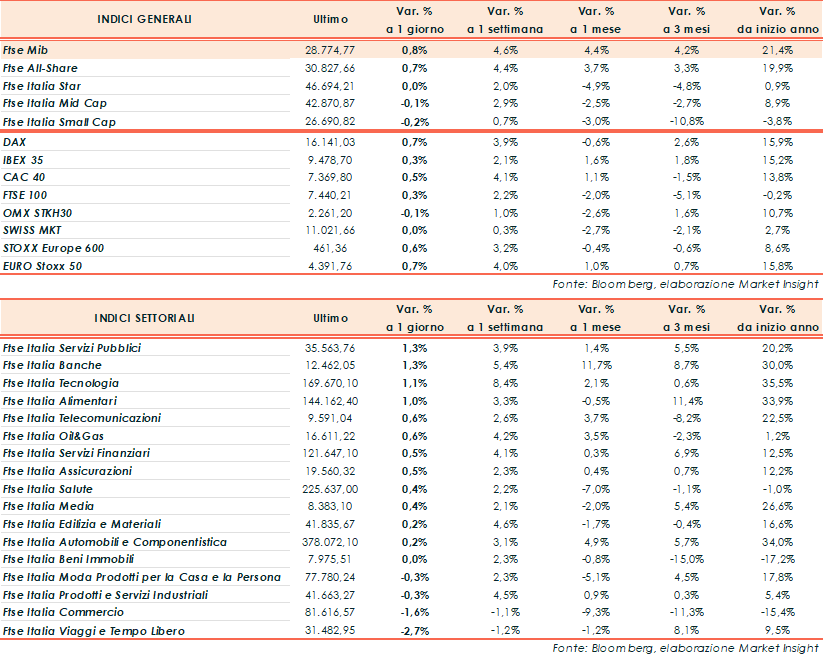 | INDICI GENERALI | Ultimo | Var. % a 1 giorno | Var. % a 1 settimana | Var. % a 1 mese | Var. % a 3 mesi | Var. % da inizio anno |
|---|---|---|---|---|---|---|
| Ftse Mib | 28.774,77 | 0,8% | 4,6% | 4,4% | 4,2% | 21,4% |
| Ftse All-Share | 30.827,66 | 0,7% | 4,4% | 3,7% | 3,3% | 19,9% |
| Ftse Italia Star | 46.694,21 | 0,0% | 2,0% | -4,9% | -4,8% | 0,9% |
| Ftse Italia Mid Cap | 42.870,87 | -0,1% | 2,9% | -2,5% | -2,7% | 8,9% |
| Ftse Italia Small Cap | 26.690,82 | -0,2% | 0,7% | -3,0% | -10,8% | -3,8% |
| DAX | 16.141,03 | 0,7% | 3,9% | -0,6% | 2,6% | 15,9% |
| IBEX 35 | 9.478,70 | 0,3% | 2,1% | 1,6% | 1,8% | 15,2% |
| CAC 40 | 7.369,80 | 0,5% | 4,1% | 1,1% | -1,5% | 13,8% |
| FTSE 100 | 7.440,21 | 0,3% | 2,2% | -2,0% | -5,1% | -0,2% |
| OMX STKH30 | 2.261,20 | -0,1% | 1,0% | -2,6% | 1,6% | 10,7% |
| SWISS MKT | 11.021,66 | 0,0% | 0,3% | -2,7% | -2,1% | 2,7% |
| STOXX Europe 600 | 461,36 | 0,6% | 3,2% | -0,4% | -0,6% | 8,6% |
| EURO Stoxx 50 | 4.391,76 | 0,7% | 4,0% | 1,0% | 0,7% | 15,8% |

Fonte: Bloomberg, elaborazione Market Insight

| INDICI SETTORIALI | Ultimo | Var. % a 1 giorno | Var. % a 1 settimana | Var. % a 1 mese | Var. % a 3 mesi | Var. % da inizio anno |
|---|---|---|---|---|---|---|
| Ftse Italia Servizi Pubblici | 35.563,76 | 1,3% | 3,9% | 1,4% | 5,5% | 20,2% |
| Ftse Italia Banche | 12.462,05 | 1,3% | 5,4% | 11,7% | 8,7% | 30,0% |
| Ftse Italia Tecnologia | 169.670,10 | 1,1% | 8,4% | 2,1% | 0,6% | 35,5% |
| Ftse Italia Alimentari | 144.162,40 | 1,0% | 3,3% | -0,5% | 11,4% | 33,9% |
| Ftse Italia Telecomunicazioni | 9.591,04 | 0,6% | 2,6% | 3,7% | -8,2% | 22,5% |
| Ftse Italia Oil&Gas | 16.611,22 | 0,6% | 4,2% | 3,5% | -2,3% | 1,2% |
| Ftse Italia Servizi Finanziari | 121.647,10 | 0,5% | 4,1% | 0,3% | 6,9% | 12,5% |
| Ftse Italia Assicurazioni | 19.560,32 | 0,5% | 2,3% | 0,4% | 0,7% | 12,2% |
| Ftse Italia Salute | 225.637,00 | 0,4% | 2,2% | -7,0% | -1,1% | -1,0% |
| Ftse Italia Media | 8.383,10 | 0,4% | 2,1% | -2,0% | 5,4% | 26,6% |
| Ftse Italia Edilizia e Materiali | 41.835,67 | 0,2% | 4,6% | -1,7% | -0,4% | 16,6% |
| Ftse Italia Automobili e Componentistica | 378.072,10 | 0,2% | 3,1% | 4,9% | 5,7% | 34,0% |
| Ftse Italia Beni Immobili | 7.975,51 | 0,0% | 2,3% | -0,8% | -15,0% | -17,2% |
| Ftse Italia Moda Prodotti per la Casa e la Persona | 77.780,24 | -0,3% | 2,3% | -5,1% | 4,5% | 17,8% |
| Ftse Italia Prodotti e Servizi Industriali | 41.663,27 | -0,3% | 4,5% | 0,9% | 0,3% | 5,4% |
| Ftse Italia Commercio | 81.616,57 | -1,6% | -1,1% | -9,3% | -11,3% | -15,4% |
| Ftse Italia Viaggi e Tempo Libero | 31.482,95 | -2,7% | -1,2% | -1,2% | 8,1% | 9,5% |

Fonte: Bloomberg, elaborazione Market Insight